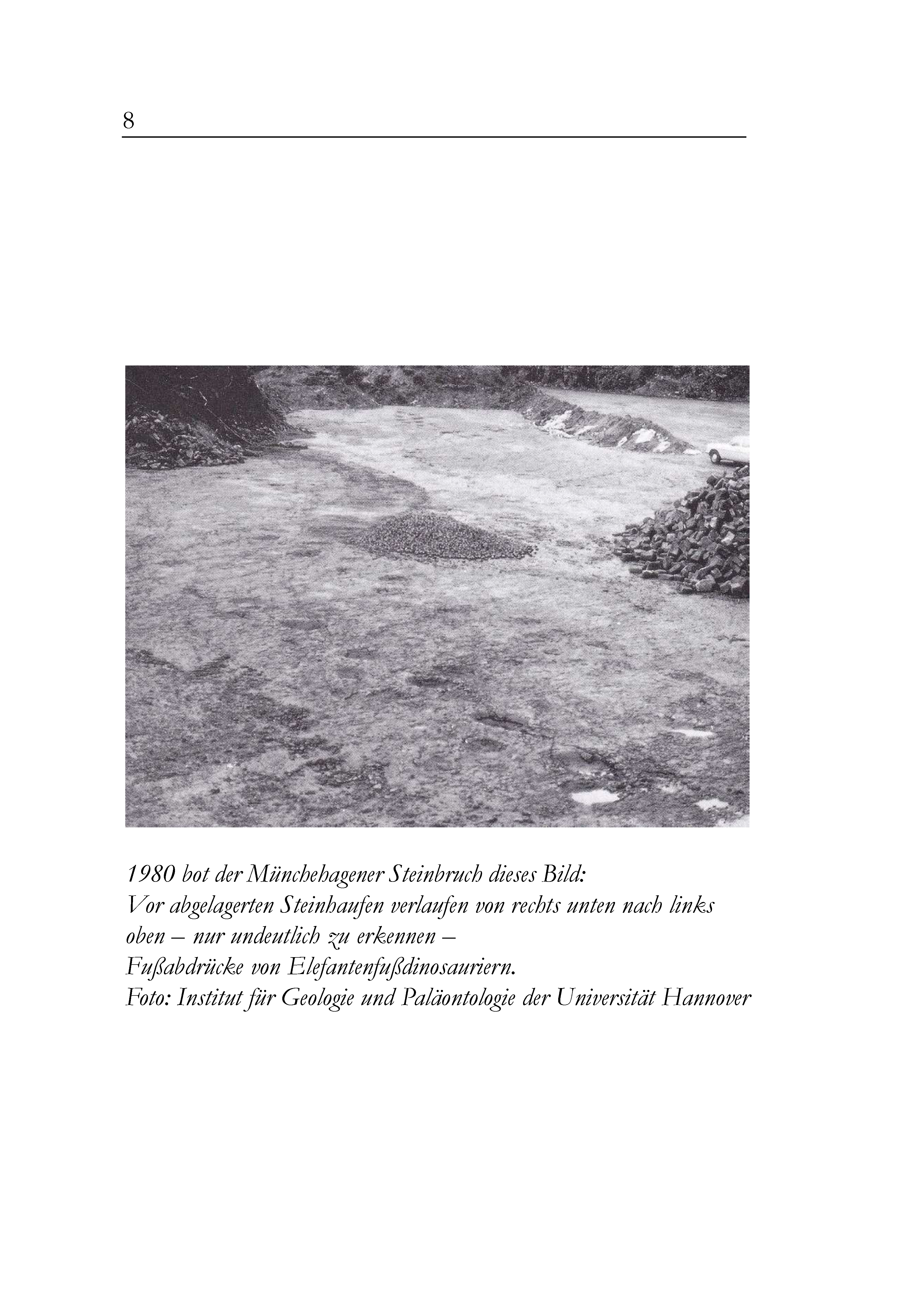 8

1980 bot der Münchehagener Steinbruch dieses Bild:
Vor abgelagerten Steinhaufen verlaufen von rechts unten nach links oben – nur undeutlich zu erkennen –
Fußabdrücke von Elefantenfußdinosauriern.
Foto: Institut für Geologie und Paläontologie der Universität Hannover